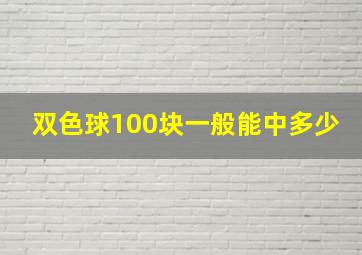 双色球100块一般能中多少